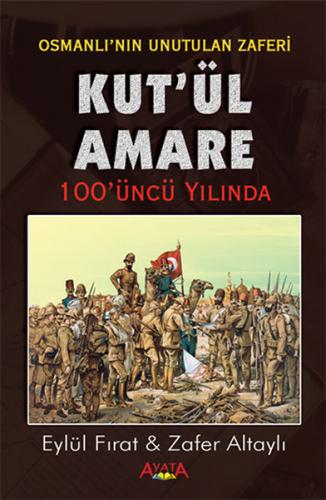 OSMANLI'NIN UNUTULAN ZAFERİ

KUT'ÜL AMARE

100'ÜNCÜ YILINDA

Eylül Fırat & Zafer Altaylı

AYATA